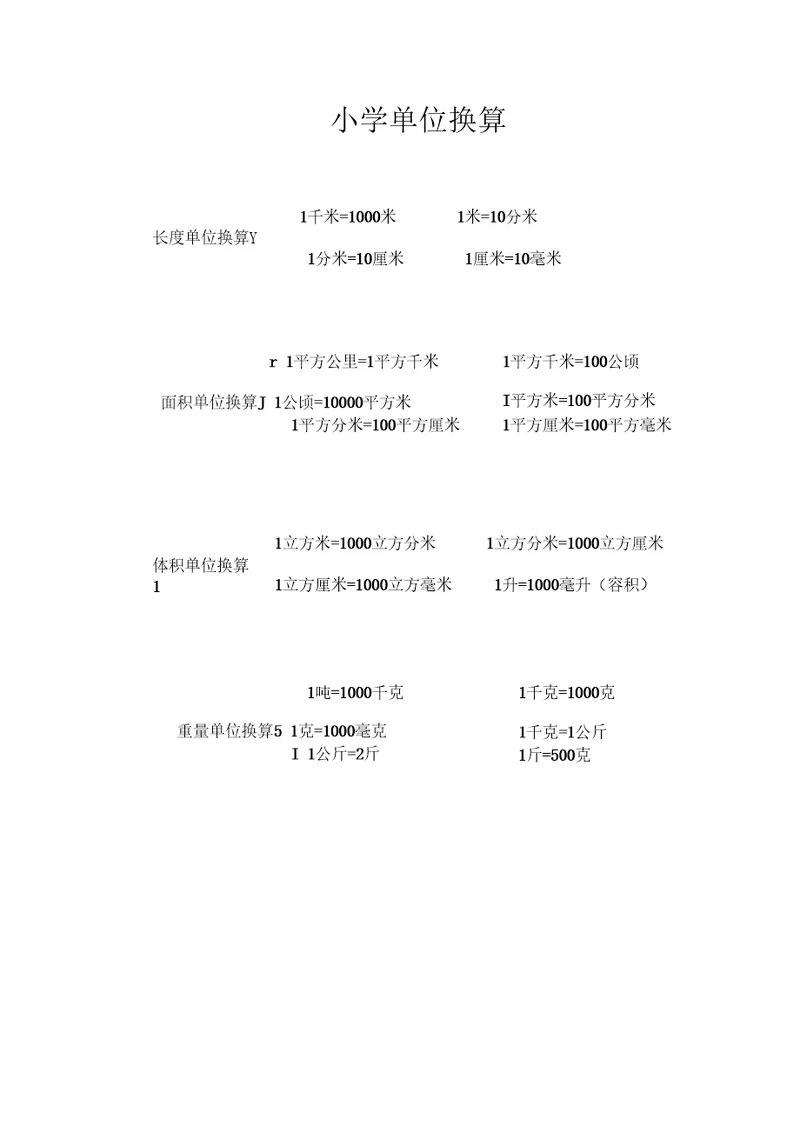 小学单位换算

1千米=1000米　　1米=10分米
长度单位换算Y
1分米=10厘米　　1厘米=10毫米

r 1平方公里=1平方千米　　1平方千米=100公顷
面积单位换算J 1公顷=10000平方米　　I平方米=100平方分米
1平方分米=100平方厘米　　1平方厘米=100平方毫米

1立方米=1000立方分米　　1立方分米=1000立方厘米
体积单位换算
1
1立方厘米=1000立方毫米　　1升=1000毫升（容积）

1吨=1000千克　　1千克=1000克
重量单位换算5 1克=1000毫克　　1千克=1公斤
I 1公斤=2斤　　1斤=500克